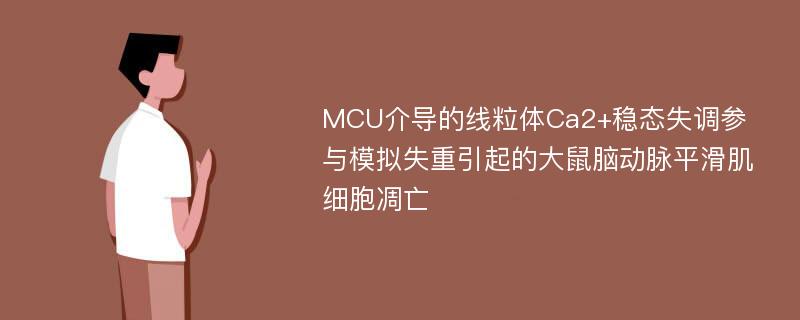 MCU介导的线粒体Ca2+稳态失调参与模拟失重引起的大鼠脑动脉平滑肌细胞凋亡